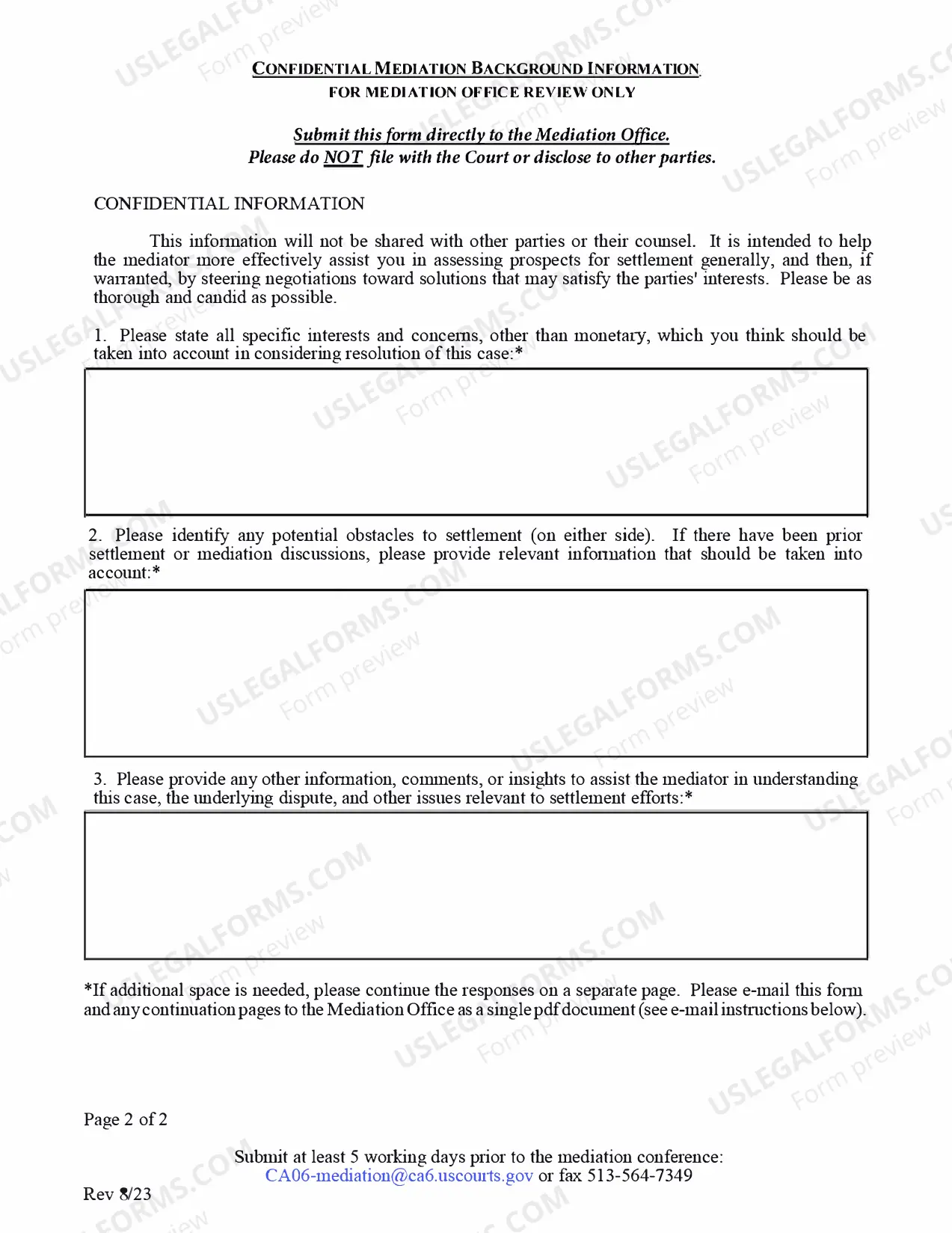 CONFIDENTIAL MEDIATION BACKGROUND INFORMATION
FOR MEDIATION OFFICE REVIEW ONLY

Submit this form directly to the Mediation Office.
Please do NOT file with the Court or disclose to other parties.

CONFIDENTIAL INFORMATION

This information will not be shared with other parties or their counsel. It is intended to help the mediator more effectively assist you in assessing prospects for settlement generally, and then, if warranted, by steering negotiations toward solutions that may satisfy the parties' interests. Please be as thorough and candid as possible.

1. Please state all specific interests and concerns, other than monetary, which you think should be taken into account in considering resolution of this case:*

2. Please identify any potential obstacles to settlement (on either side). If there have been prior settlement or mediation discussions, please provide relevant information that should be taken into account:*

3. Please provide any other information, comments, or insights to assist the mediator in understanding this case, the underlying dispute, and other issues relevant to settlement efforts:*

*If additional space is needed, please continue the responses on a separate page. Please e-mail this form and any continuation pages to the Mediation Office as a single pdf document (see e-mail instructions below).

Page 2 of 2

Submit at least 5 working days prior to the mediation conference:
CA06-mediation@ca6.uscourts.gov or fax 513-564-7349

Rev 8/23

USLEGALFORMS.COM
Form preview